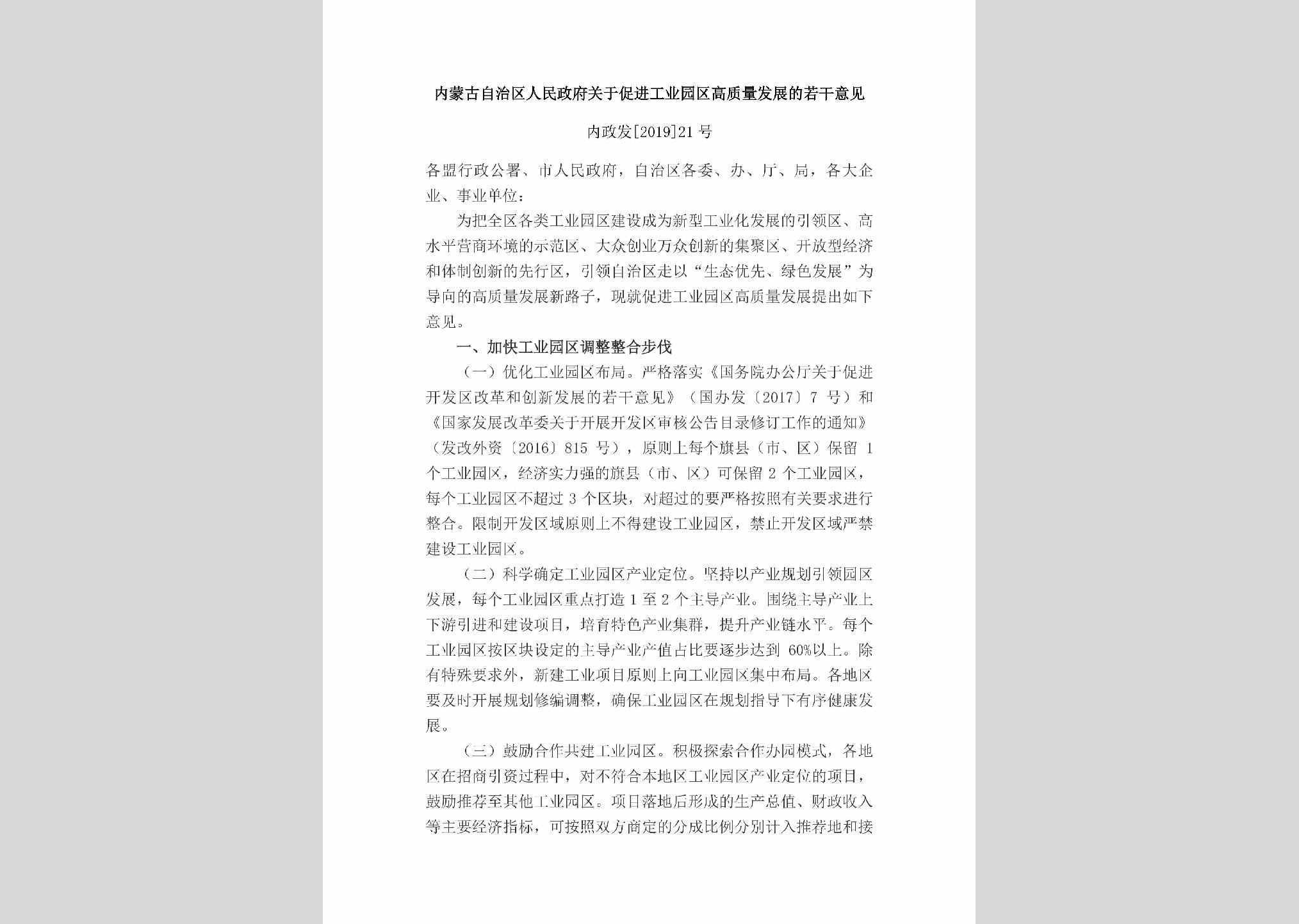 内蒙古自治区人民政府关于促进工业园区高质量发展的若干意见

内政发[2019]21号

各盟行政公署、市人民政府，自治区各委、办、厅、局，各大企业、事业单位：

为把全区各类工业园区建设成为新型工业化发展的引领区、高水平营商环境的示范区、大众创业万众创新的集聚区、开放型经济和体制创新的先行区，引领自治区走以“生态优先、绿色发展”为导向的高质量发展新路子，现就促进工业园区高质量发展提出如下意见。

一、加快工业园区调整整合步伐

（一）优化工业园区布局。严格落实《国务院办公厅关于促进开发区改革和创新发展的若干意见》（国办发〔2017〕7号）和《国家发展改革委关于开展开发区审核公告目录修订工作的通知》（发改外资〔2016〕815号），原则上每个旗县（市、区）保留1个工业园区，经济实力强的旗县（市、区）可保留2个工业园区，每个工业园区不超过3个区块，对超过的要严格按照有关要求进行整合。限制开发区域原则上不得建设工业园区，禁止开发区域严禁建设工业园区。

（二）科学确定工业园区产业定位。坚持以产业规划引领园区发展，每个工业园区重点打造1至2个主导产业。围绕主导产业上下游引进和建设项目，培育特色产业集群，提升产业链水平。每个工业园区按区块设定的主导产业产值占比要逐步达到60%以上。除有特殊要求外，新建工业项目原则上向工业园区集中布局。各地区要及时开展规划修编调整，确保工业园区在规划指导下有序健康发展。

（三）鼓励合作共建工业园区。积极探索合作办园模式，各地区在招商引资过程中，对不符合本地区工业园区产业定位的项目，鼓励推荐至其他工业园区。项目落地后形成的生产总值、财政收入等主要经济指标，可按照双方商定的分成比例分别计入推荐地和接